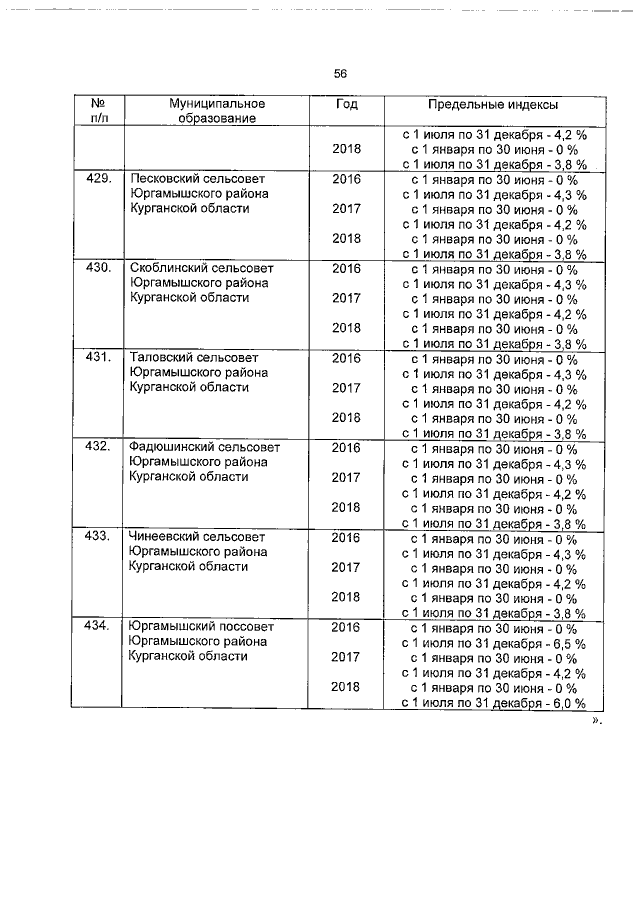 56

| № п/п | Муниципальное образование | Год | Предельные индексы |
|---|---|---|---|
| | | 2018 | с 1 июля по 31 декабря - 4,2 % с 1 января по 30 июня - 0 % с 1 июля по 31 декабря - 3,8 % |
| 429. | Песковский сельсовет Юргамышского района Курганской области | 2016 2017 2018 | с 1 января по 30 июня - 0 % с 1 июля по 31 декабря - 4,3 % с 1 января по 30 июня - 0 % с 1 июля по 31 декабря - 4,2 % с 1 января по 30 июня - 0 % с 1 июля по 31 декабря - 3,8 % |
| 430. | Скоблинский сельсовет Юргамышского района Курганской области | 2016 2017 2018 | с 1 января по 30 июня - 0 % с 1 июля по 31 декабря - 4,3 % с 1 января по 30 июня - 0 % с 1 июля по 31 декабря - 4,2 % с 1 января по 30 июня - 0 % с 1 июля по 31 декабря - 3,8 % |
| 431. | Таловский сельсовет Юргамышского района Курганской области | 2016 2017 2018 | с 1 января по 30 июня - 0 % с 1 июля по 31 декабря - 4,3 % с 1 января по 30 июня - 0 % с 1 июля по 31 декабря - 4,2 % с 1 января по 30 июня - 0 % с 1 июля по 31 декабря - 3,8 % |
| 432. | Фадюшинский сельсовет Юргамышского района Курганской области | 2016 2017 2018 | с 1 января по 30 июня - 0 % с 1 июля по 31 декабря - 4,3 % с 1 января по 30 июня - 0 % с 1 июля по 31 декабря - 4,2 % с 1 января по 30 июня - 0 % с 1 июля по 31 декабря - 3,8 % |
| 433. | Чинеевский сельсовет Юргамышского района Курганской области | 2016 2017 2018 | с 1 января по 30 июня - 0 % с 1 июля по 31 декабря - 4,3 % с 1 января по 30 июня - 0 % с 1 июля по 31 декабря - 4,2 % с 1 января по 30 июня - 0 % с 1 июля по 31 декабря - 3,8 % |
| 434. | Юргамышский поссовет Юргамышского района Курганской области | 2016 2017 2018 | с 1 января по 30 июня - 0 % с 1 июля по 31 декабря - 6,5 % с 1 января по 30 июня - 0 % с 1 июля по 31 декабря - 4,2 % с 1 января по 30 июня - 0 % с 1 июля по 31 декабря - 6,0 % |

».